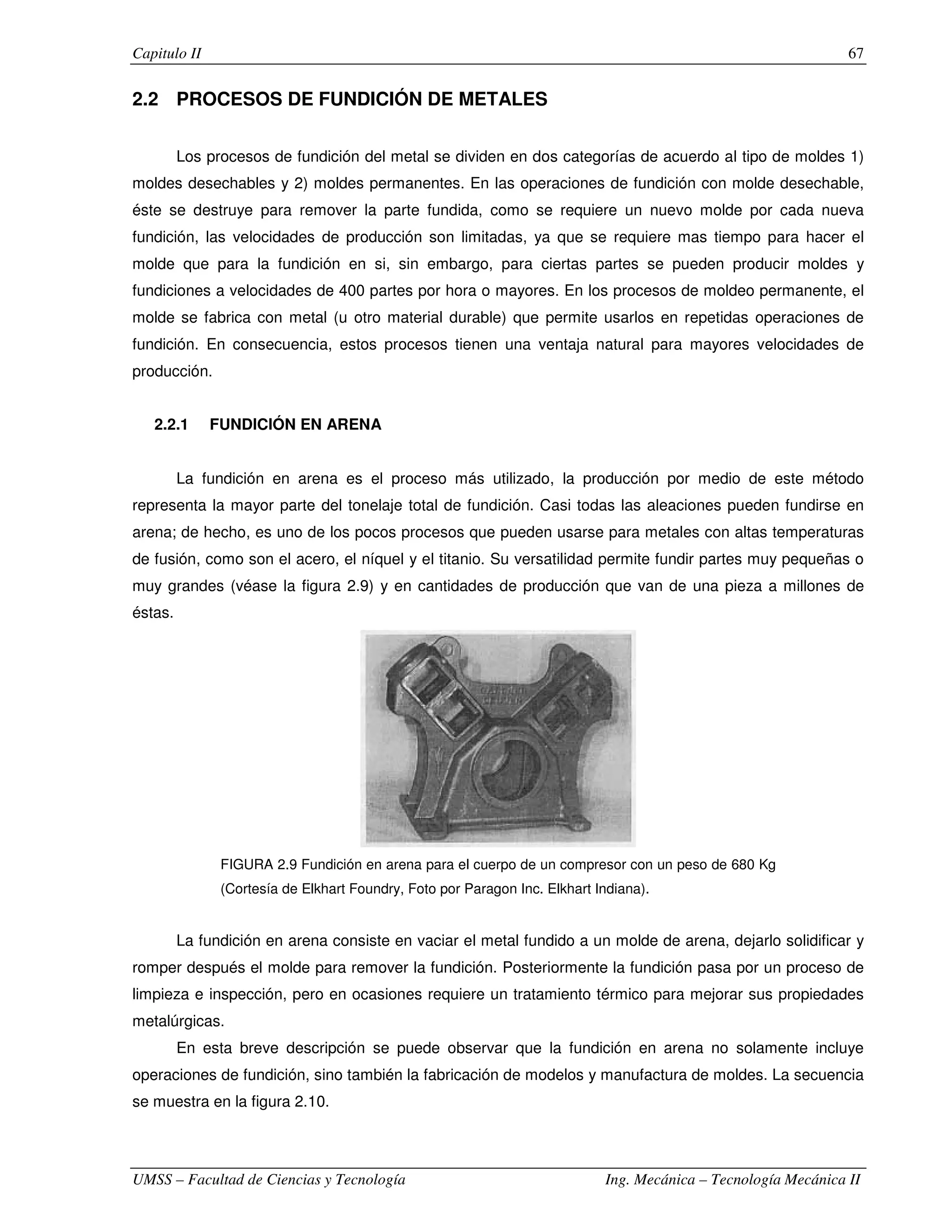 Capitulo II 67

2.2 PROCESOS DE FUNDICIÓN DE METALES

Los procesos de fundición del metal se dividen en dos categorías de acuerdo al tipo de moldes 1) moldes desechables y 2) moldes permanentes. En las operaciones de fundición con molde desechable, éste se destruye para remover la parte fundida, como se requiere un nuevo molde por cada nueva fundición, las velocidades de producción son limitadas, ya que se requiere mas tiempo para hacer el molde que para la fundición en si, sin embargo, para ciertas partes se pueden producir moldes y fundiciones a velocidades de 400 partes por hora o mayores. En los procesos de moldeo permanente, el molde se fabrica con metal (u otro material durable) que permite usarlos en repetidas operaciones de fundición. En consecuencia, estos procesos tienen una ventaja natural para mayores velocidades de producción.

2.2.1 FUNDICIÓN EN ARENA

La fundición en arena es el proceso más utilizado, la producción por medio de este método representa la mayor parte del tonelaje total de fundición. Casi todas las aleaciones pueden fundirse en arena; de hecho, es uno de los pocos procesos que pueden usarse para metales con altas temperaturas de fusión, como son el acero, el níquel y el titanio. Su versatilidad permite fundir partes muy pequeñas o muy grandes (véase la figura 2.9) y en cantidades de producción que van de una pieza a millones de éstas.

FIGURA 2.9 Fundición en arena para el cuerpo de un compresor con un peso de 680 Kg (Cortesía de Elkhart Foundry, Foto por Paragon Inc. Elkhart Indiana).

La fundición en arena consiste en vaciar el metal fundido a un molde de arena, dejarlo solidificar y romper después el molde para remover la fundición. Posteriormente la fundición pasa por un proceso de limpieza e inspección, pero en ocasiones requiere un tratamiento térmico para mejorar sus propiedades metalúrgicas.

En esta breve descripción se puede observar que la fundición en arena no solamente incluye operaciones de fundición, sino también la fabricación de modelos y manufactura de moldes. La secuencia se muestra en la figura 2.10.

UMSS – Facultad de Ciencias y Tecnología Ing. Mecánica – Tecnología Mecánica II